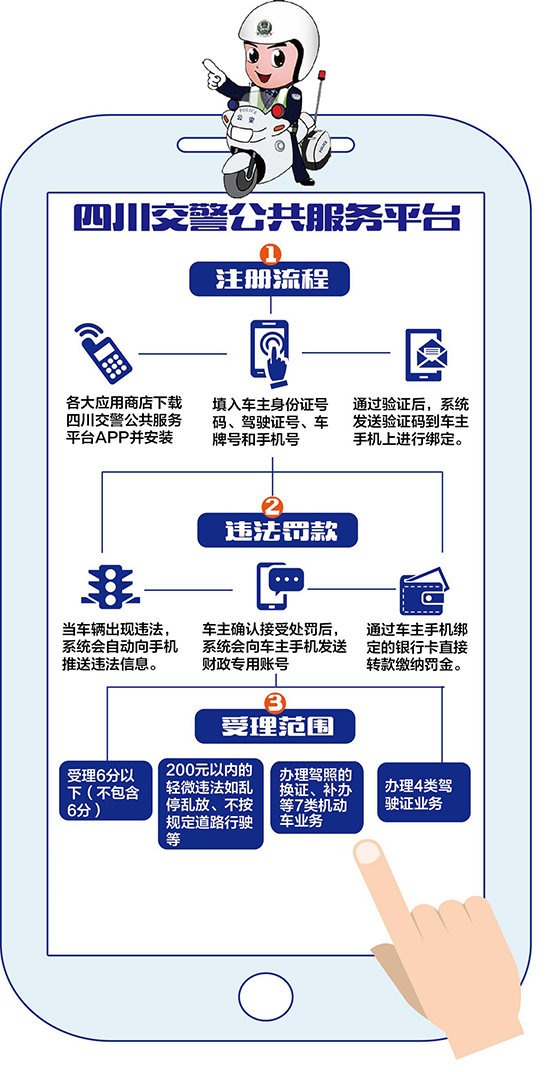 公安

四川交警公共服务平台

1

注册流程

各大应用商店下载四川交警公共服务平台APP并安装

填入车主身份证号码、驾驶证号、车牌号和手机号

通过验证后，系统发送验证码到车主手机上进行绑定。

2

违法罚款

当车辆出现违法，系统会自动向手机推送违法信息。

车主确认接受处罚后，系统会向车主手机发送财政专用账号

通过车主手机绑定的银行卡直接转款缴纳罚金。

3

受理范围

受理6分以下（不包含6分）

200元以内的轻微违法如乱停乱放、不按规定道路行驶等

办理驾照的换证、补办等7类机动车业务

办理4类驾驶证业务